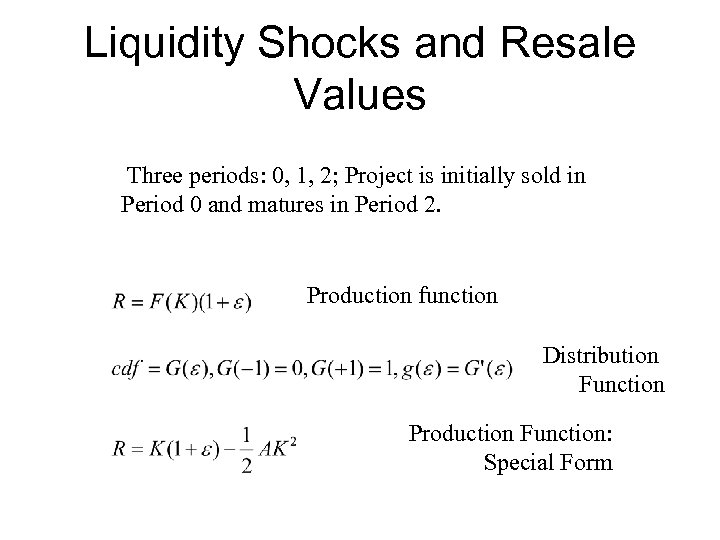 Liquidity Shocks and Resale Values

Three periods: 0, 1, 2; Project is initially sold in Period 0 and matures in Period 2.

$R = F(K)(1+\varepsilon)$ Production function

$cdf = G(\varepsilon), G(-1) = 0, G(+1) = 1, g(\varepsilon) = G'(\varepsilon)$ Distribution Function

$R = K(1+\varepsilon) - \frac{1}{2}AK^2$ Production Function: Special Form